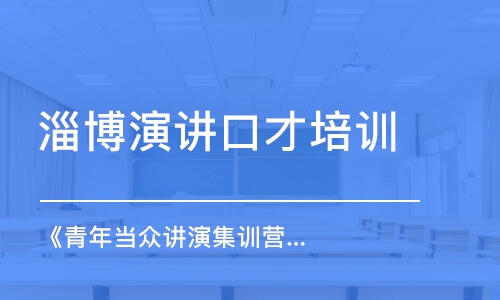 淄博演讲口才培训

《青年当众讲演集训营...